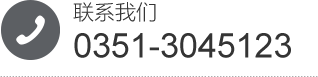 联系我们
0351-3045123